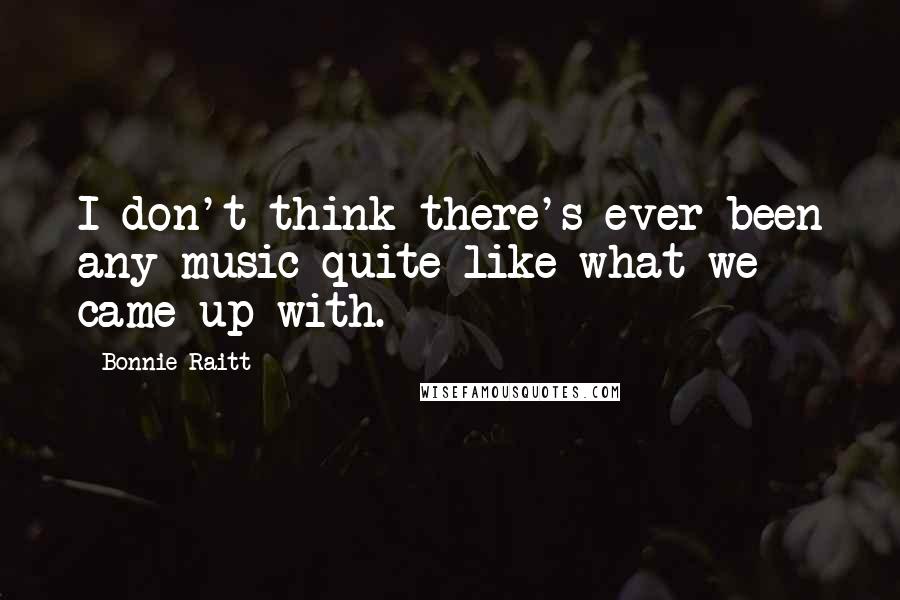 I don't think there's ever been any music quite like what we came up with.

Bonnie Raitt

WISEFAMOUSQUOTES.COM